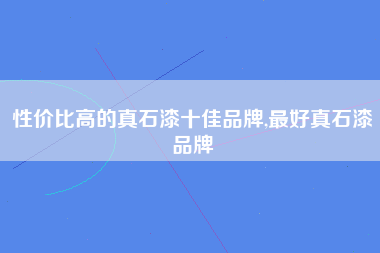 性价比高的真石漆十佳品牌,最好真石漆品牌